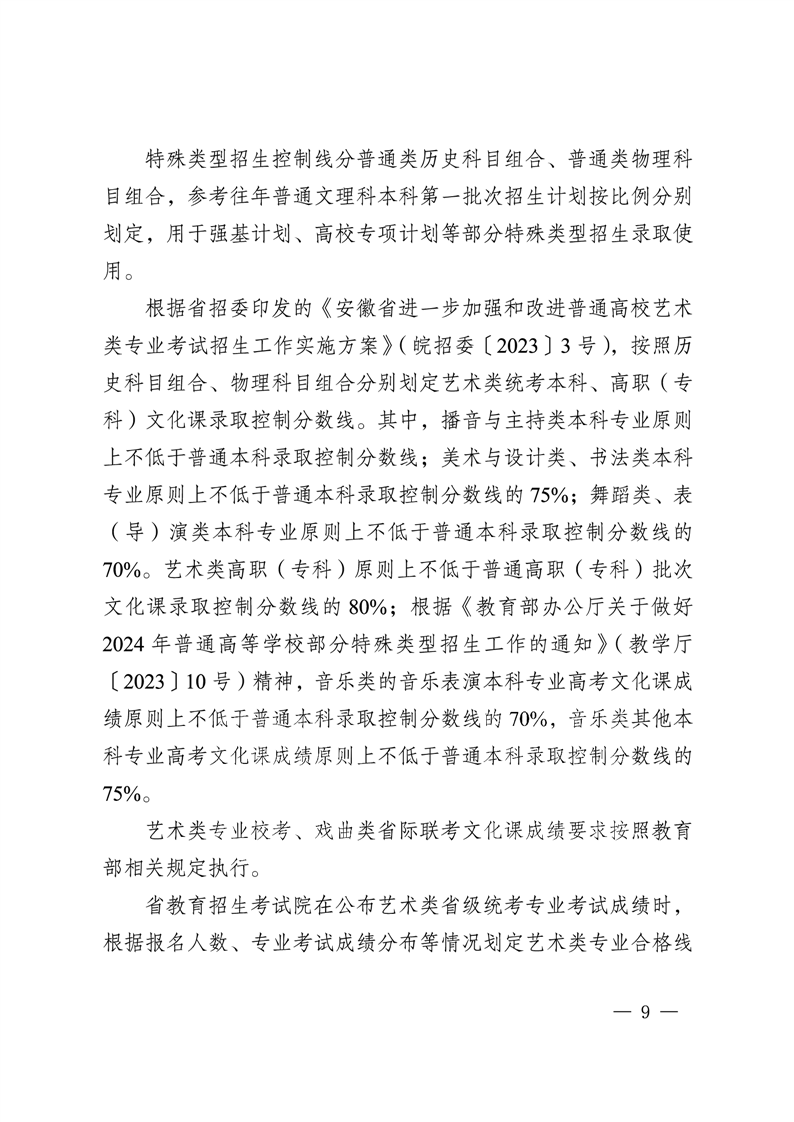 特殊类型招生控制线分普通类历史科目组合、普通类物理科目组合，参考往年普通文理科本科第一批次招生计划按比例分别划定，用于强基计划、高校专项计划等部分特殊类型招生录取使用。

根据省招委印发的《安徽省进一步加强和改进普通高校艺术类专业考试招生工作实施方案》（皖招委〔2023〕3号），按照历史科目组合、物理科目组合分别划定艺术类统考本科、高职（专科）文化课录取控制分数线。其中，播音与主持类本科专业原则上不低于普通本科录取控制分数线；美术与设计类、书法类本科专业原则上不低于普通本科录取控制分数线的75%；舞蹈类、表（导）演类本科专业原则上不低于普通本科录取控制分数线的70%。艺术类高职（专科）原则上不低于普通高职（专科）批次文化课录取控制分数线的80%；根据《教育部办公厅关于做好2024年普通高等学校部分特殊类型招生工作的通知》（教学厅〔2023〕10号）精神，音乐类的音乐表演本科专业高考文化课成绩原则上不低于普通本科录取控制分数线的70%，音乐类其他本科专业高考文化课成绩原则上不低于普通本科录取控制分数线的75%。

艺术类专业校考、戏曲类省际联考文化课成绩要求按照教育部相关规定执行。

省教育招生考试院在公布艺术类省级统考专业考试成绩时，根据报名人数、专业考试成绩分布等情况划定艺术类专业合格线

— 9 —